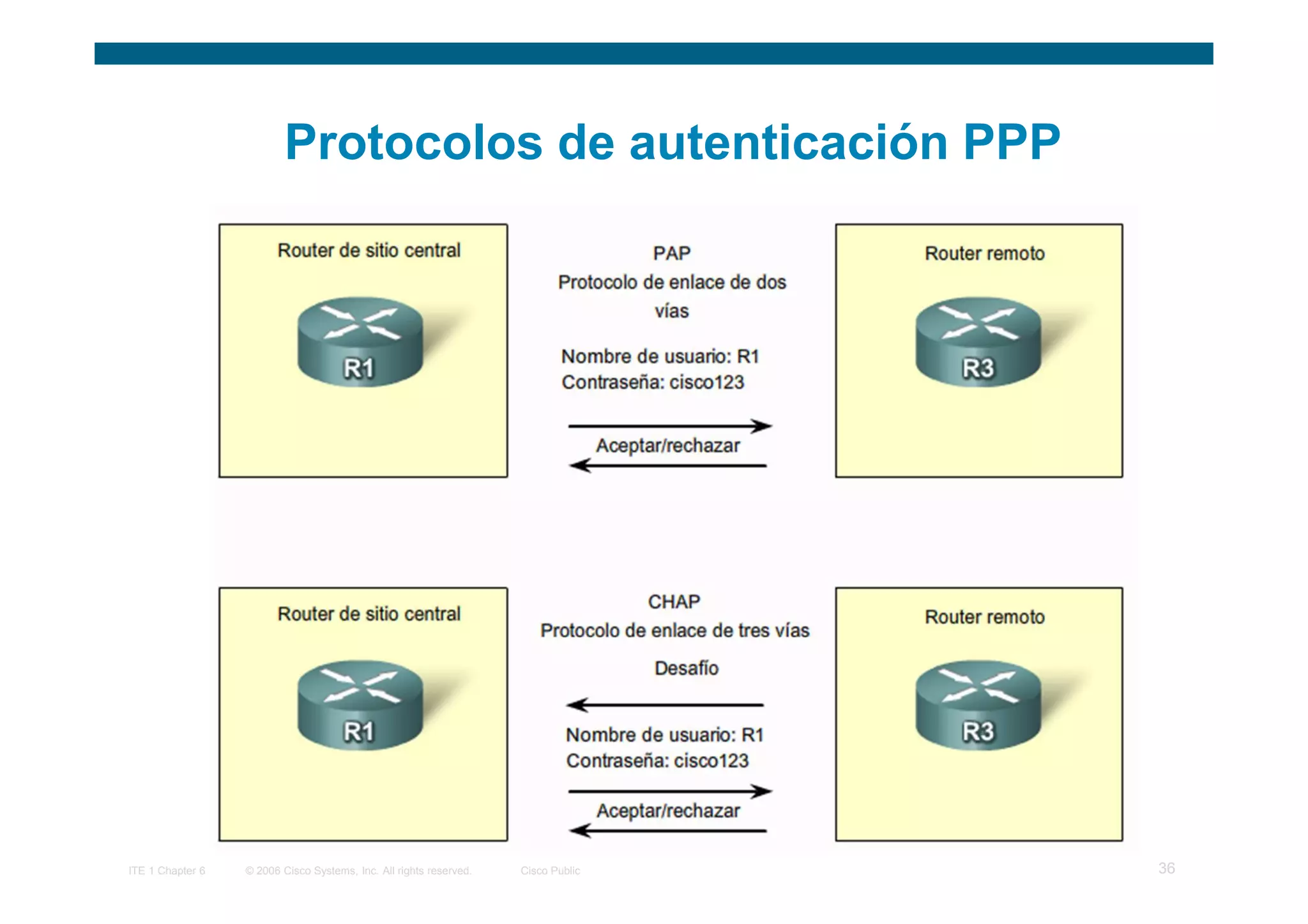 Protocolos de autenticación PPP

Router de sitio central

R1

PAP
Protocolo de enlace de dos vías

Nombre de usuario: R1
Contraseña: cisco123

Aceptar/rechazar

Router remoto

R3

Router de sitio central

R1

CHAP
Protocolo de enlace de tres vías

Desafío

Nombre de usuario: R1
Contraseña: cisco123

Aceptar/rechazar

Router remoto

R3

ITE 1 Chapter 6 © 2006 Cisco Systems, Inc. All rights reserved. Cisco Public 36